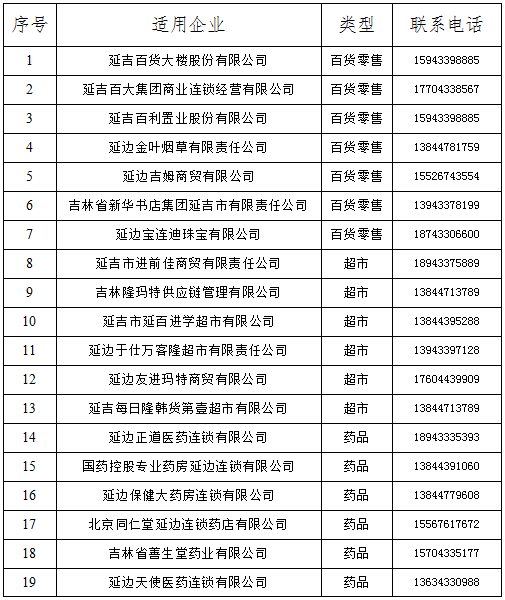 | 序号 | 适用企业 | 类型 | 联系电话 |
|---|---|---|---|
| 1 | 延吉百货大楼股份有限公司 | 百货零售 | 15943398885 |
| 2 | 延吉百大集团商业连锁经营有限公司 | 百货零售 | 17704338567 |
| 3 | 延吉百利置业股份有限公司 | 百货零售 | 15943398885 |
| 4 | 延边金叶烟草有限责任公司 | 百货零售 | 13844781759 |
| 5 | 延边吉姆商贸有限公司 | 百货零售 | 15526743554 |
| 6 | 吉林省新华书店集团延吉市有限责任公司 | 百货零售 | 13943378199 |
| 7 | 延边宝连迪珠宝有限公司 | 百货零售 | 18743306600 |
| 8 | 延吉市进前佳商贸有限责任公司 | 超市 | 18943375889 |
| 9 | 吉林隆玛特供应链管理有限公司 | 超市 | 13844713789 |
| 10 | 延吉市延百进学超市有限公司 | 超市 | 13844395288 |
| 11 | 延边于仕万客隆超市有限责任公司 | 超市 | 13943397128 |
| 12 | 延边友进玛特商贸有限公司 | 超市 | 17604439909 |
| 13 | 延吉每日隆韩货第壹超市有限公司 | 超市 | 13844713789 |
| 14 | 延边正道医药连锁有限公司 | 药品 | 18943335393 |
| 15 | 国药控股专业药房延边连锁有限公司 | 药品 | 13844391060 |
| 16 | 延边保健大药房连锁有限公司 | 药品 | 13844779608 |
| 17 | 北京同仁堂延边连锁药店有限公司 | 药品 | 15567617672 |
| 18 | 吉林省善生堂药业有限公司 | 药品 | 15704335177 |
| 19 | 延边天使医药连锁有限公司 | 药品 | 13634330988 |